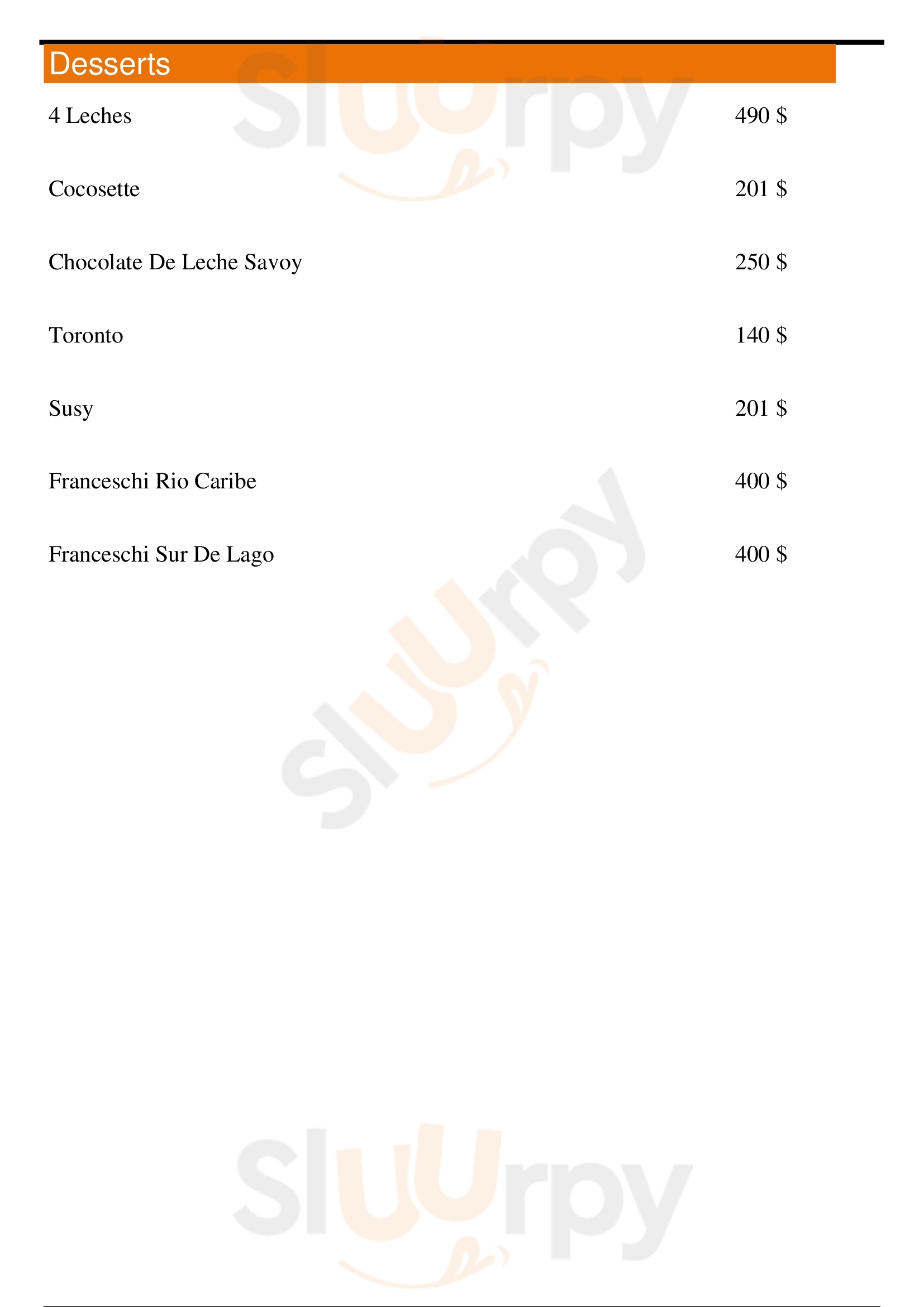 Desserts

4 Leches 490 $

Cocosette 201 $

Chocolate De Leche Savoy 250 $

Toronto 140 $

Susy 201 $

Franceschi Rio Caribe 400 $

Franceschi Sur De Lago 400 $

Sluurpy

Sluurpy

Sluurpy